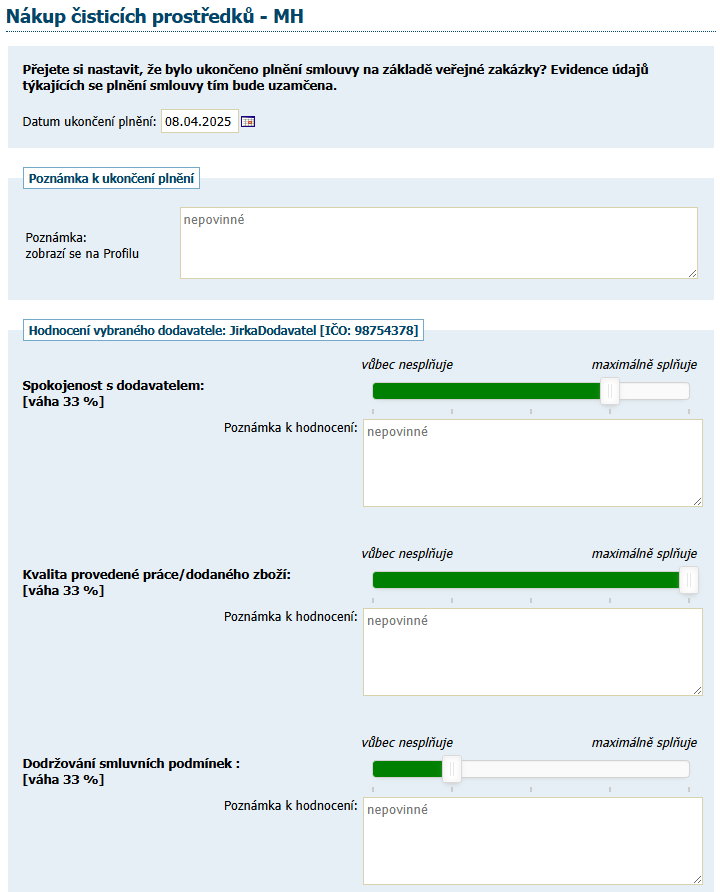 Nákup čisticích prostředků - MH

Přejete si nastavit, že bylo ukončeno plnění smlouvy na základě veřejné zakázky? Evidence údajů týkajících se plnění smlouvy tím bude uzamčena.

Datum ukončení plnění: 08.04.2025

Poznámka k ukončení plnění

Poznámka:
zobrazí se na Profilu

nepovinné

Hodnocení vybraného dodavatele: JirkaDodavatel [IČO: 98754378]

vůbec nesplňuje

maximálně splňuje

Spokojenost s dodavatelem:
[váha 33 %]

Poznámka k hodnocení:

nepovinné

vůbec nesplňuje

maximálně splňuje

Kvalita provedené práce/dodaného zboží:
[váha 33 %]

Poznámka k hodnocení:

nepovinné

vůbec nesplňuje

maximálně splňuje

Dodržování smluvních podmínek :
[váha 33 %]

Poznámka k hodnocení:

nepovinné